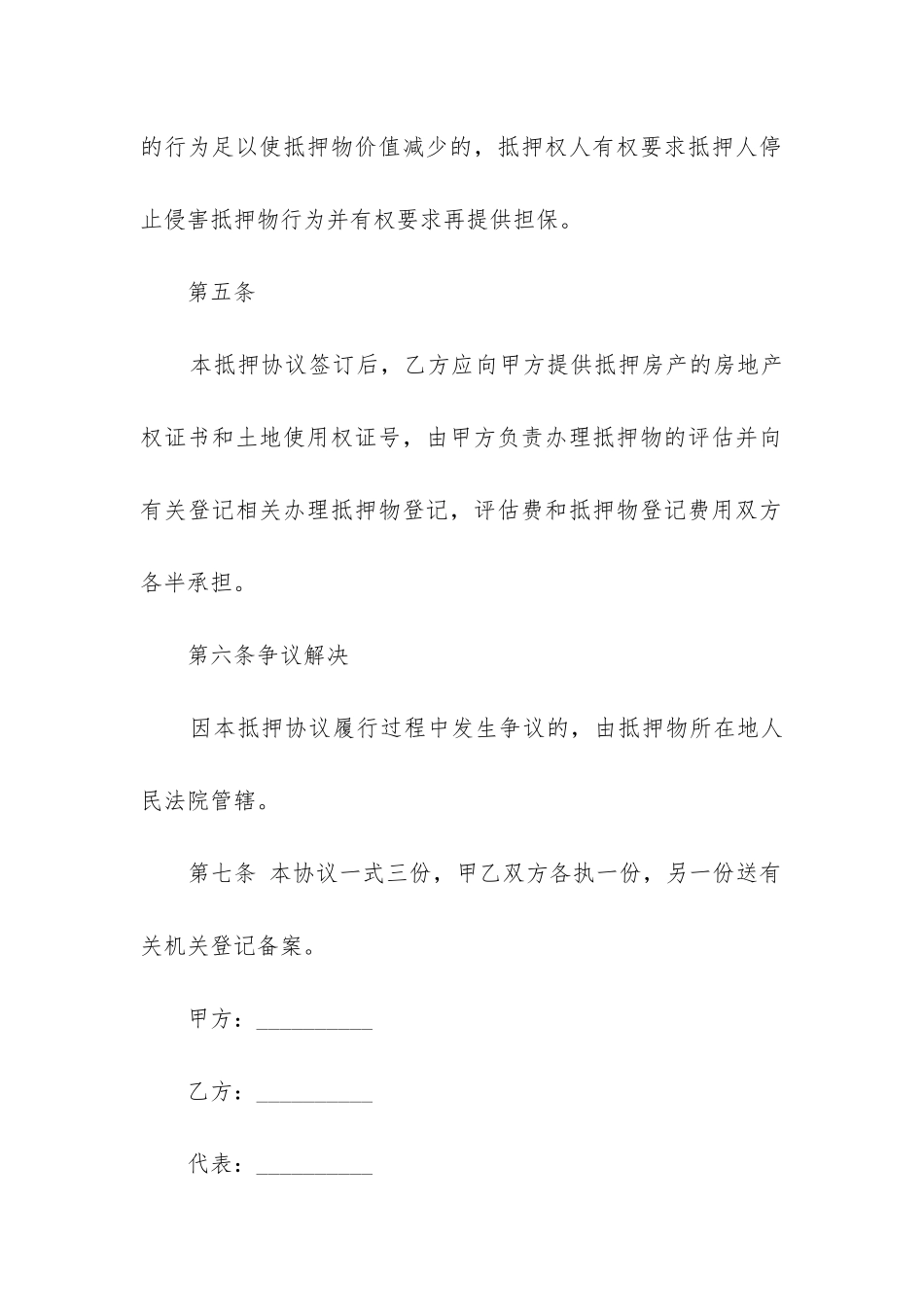 的行为足以使抵押物价值减少的，抵押权人有权要求抵押人停止侵害抵押物行为并有权要求再提供担保。

第五条

本抵押协议签订后，乙方应向甲方提供抵押房产的房地产权证书和土地使用权证号，由甲方负责办理抵押物的评估并向有关登记相关办理抵押物登记，评估费和抵押物登记费用双方各半承担。

第六条争议解决

因本抵押协议履行过程中发生争议的，由抵押物所在地人民法院管辖。

第七条 本协议一式三份，甲乙双方各执一份，另一份送有关机关登记备案。

甲方：__________

乙方：__________

代表：__________